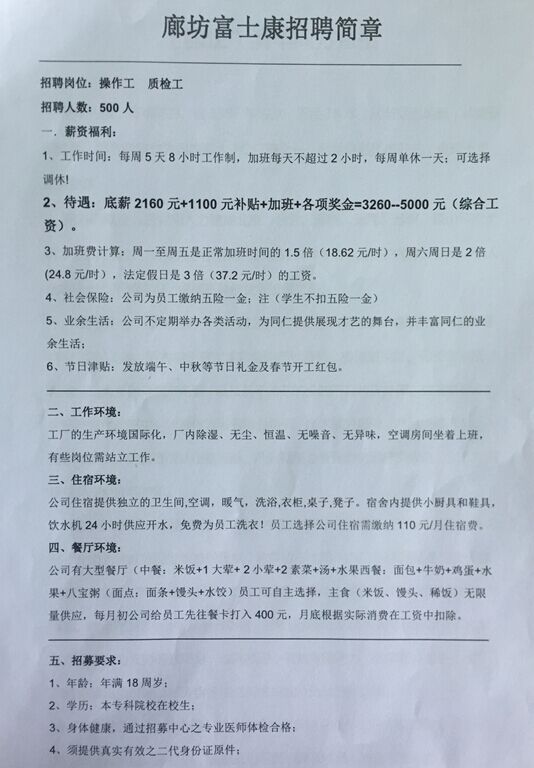 廊坊富士康招聘简章

招聘岗位：操作工　质检工

招聘人数：500 人

一．薪资福利：

1、工作时间：每周 5 天 8 小时工作制，加班每天不超过 2 小时，每周单休一天；可选择调休！

2、待遇：底薪 2160 元+1100 元补贴+加班+各项奖金=3260--5000 元（综合工资）。

3、加班费计算：周一至周五是正常加班时间的 1.5 倍（18.62 元/时），周六周日是 2 倍（24.8 元/时），法定假日是 3 倍（37.2 元/时）的工资。

4、社会保险：公司为员工缴纳五险一金；注（学生不扣五险一金）

5、业余生活：公司不定期举办各类活动，为同仁提供展现才艺的舞台，并丰富同仁的业余生活；

6、节日津贴：发放端午、中秋等节日礼金及春节开工红包。

二、工作环境：

工厂的生产环境国际化，厂内除湿、无尘、恒温、无噪音、无异味，空调房间坐着上班，有些岗位需站立工作。

三、住宿环境：

公司住宿提供独立的卫生间，空调，暖气，洗浴，衣柜，桌子，凳子。宿舍内提供小厨具和鞋具，饮水机 24 小时供应开水，免费为员工洗衣！员工选择公司住宿需缴纳 110 元/月住宿费。

四、餐厅环境：

公司有大型餐厅（中餐：米饭+1 大荤+ 2 小荤+2 素菜+汤+水果西餐：面包+牛奶+鸡蛋+水果+八宝粥（面点：面条+馒头+水饺）员工可自主选择，主食（米饭、馒头、稀饭）无限量供应，每月初公司给员工先往餐卡打入 400 元，月底根据实际消费在工资中扣除。

五、招募要求：

1、年龄：年满 18 周岁；

2、学历：本专科院校在校生；

3、身体健康，通过招募中心之专业医师体检合格；

4、须提供真实有效之二代身份证原件；